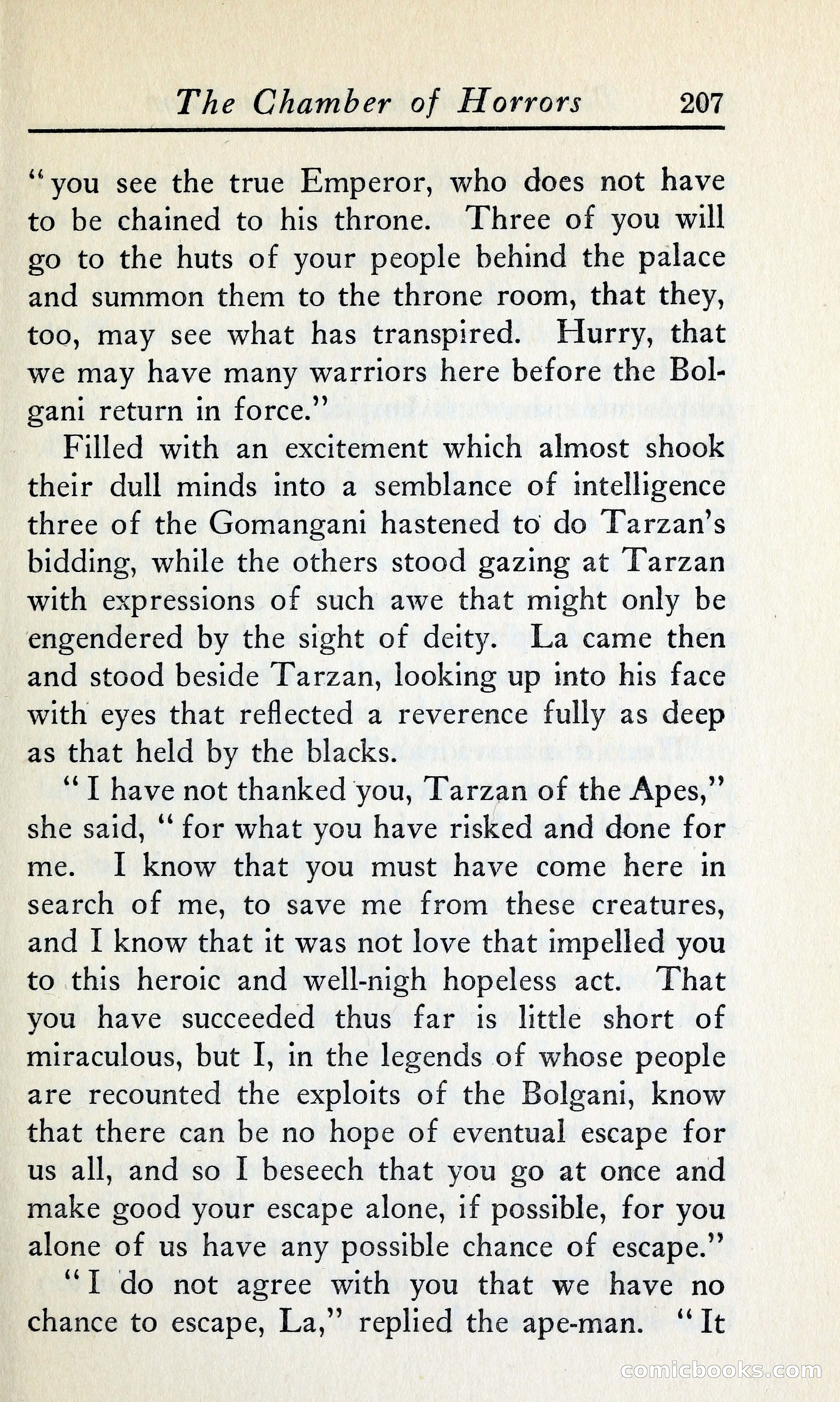 The Chamber of Horrors 207

"you see the true Emperor, who does not have to be chained to his throne. Three of you will go to the huts of your people behind the palace and summon them to the throne room, that they, too, may see what has transpired. Hurry, that we may have many warriors here before the Bolgani return in force."

Filled with an excitement which almost shook their dull minds into a semblance of intelligence three of the Gomangani hastened to do Tarzan's bidding, while the others stood gazing at Tarzan with expressions of such awe that might only be engendered by the sight of deity. La came then and stood beside Tarzan, looking up into his face with eyes that reflected a reverence fully as deep as that held by the blacks.

"I have not thanked you, Tarzan of the Apes," she said, "for what you have risked and done for me. I know that you must have come here in search of me, to save me from these creatures, and I know that it was not love that impelled you to this heroic and well-nigh hopeless act. That you have succeeded thus far is little short of miraculous, but I, in the legends of whose people are recounted the exploits of the Bolgani, know that there can be no hope of eventual escape for us all, and so I beseech that you go at once and make good your escape alone, if possible, for you alone of us have any possible chance of escape."

"I do not agree with you that we have no chance to escape, La," replied the ape-man. "It

comicbooks.com